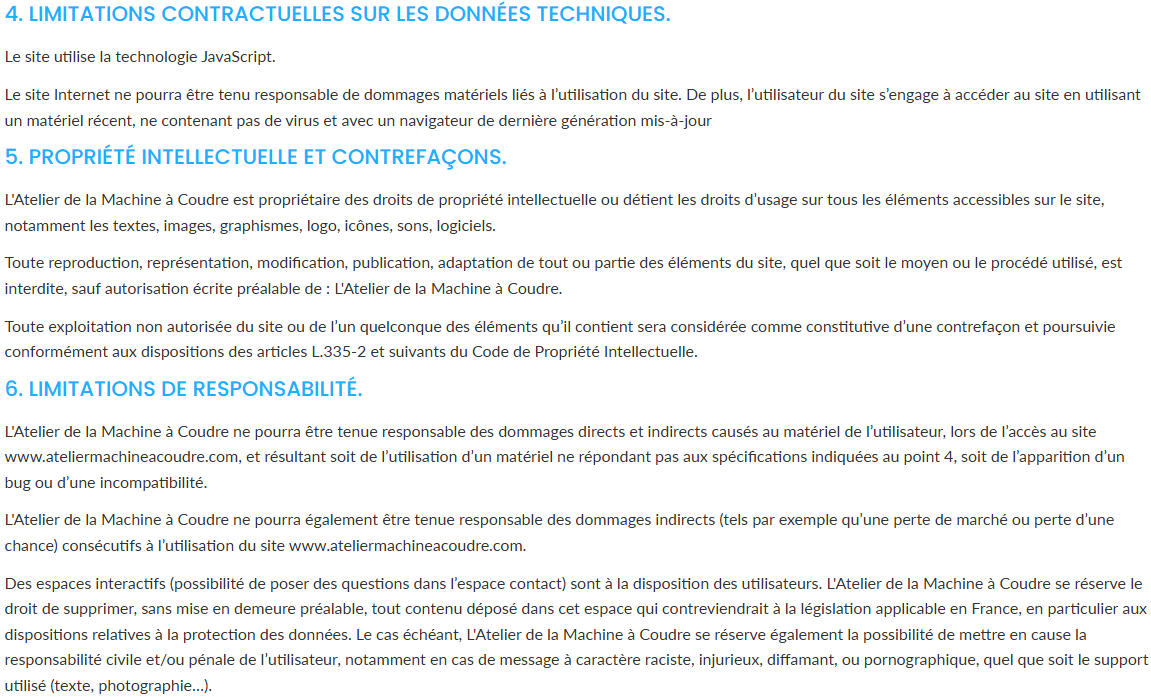 4. LIMITATIONS CONTRACTUELLES SUR LES DONNÉES TECHNIQUES.

Le site utilise la technologie JavaScript.

Le site Internet ne pourra être tenu responsable de dommages matériels liés à l'utilisation du site. De plus, l'utilisateur du site s'engage à accéder au site en utilisant un matériel récent, ne contenant pas de virus et avec un navigateur de dernière génération mis-à-jour

5. PROPRIÉTÉ INTELLECTUELLE ET CONTREFAÇONS.

L'Atelier de la Machine à Coudre est propriétaire des droits de propriété intellectuelle ou détient les droits d'usage sur tous les éléments accessibles sur le site, notamment les textes, images, graphismes, logo, icônes, sons, logiciels.

Toute reproduction, représentation, modification, publication, adaptation de tout ou partie des éléments du site, quel que soit le moyen ou le procédé utilisé, est interdite, sauf autorisation écrite préalable de : L'Atelier de la Machine à Coudre.

Toute exploitation non autorisée du site ou de l'un quelconque des éléments qu'il contient sera considérée comme constitutive d'une contrefaçon et poursuivie conformément aux dispositions des articles L.335-2 et suivants du Code de Propriété Intellectuelle.

6. LIMITATIONS DE RESPONSABILITÉ.

L'Atelier de la Machine à Coudre ne pourra être tenue responsable des dommages directs et indirects causés au matériel de l'utilisateur, lors de l'accès au site www.ateliermachineacoudre.com, et résultant soit de l'utilisation d'un matériel ne répondant pas aux spécifications indiquées au point 4, soit de l'apparition d'un bug ou d'une incompatibilité.

L'Atelier de la Machine à Coudre ne pourra également être tenue responsable des dommages indirects (tels par exemple qu'une perte de marché ou perte d'une chance) consécutifs à l'utilisation du site www.ateliermachineacoudre.com.

Des espaces interactifs (possibilité de poser des questions dans l'espace contact) sont à la disposition des utilisateurs. L'Atelier de la Machine à Coudre se réserve le droit de supprimer, sans mise en demeure préalable, tout contenu déposé dans cet espace qui contreviendrait à la législation applicable en France, en particulier aux dispositions relatives à la protection des données. Le cas échéant, L'Atelier de la Machine à Coudre se réserve également la possibilité de mettre en cause la responsabilité civile et/ou pénale de l'utilisateur, notamment en cas de message à caractère raciste, injurieux, diffamant, ou pornographique, quel que soit le support utilisé (texte, photographie...).